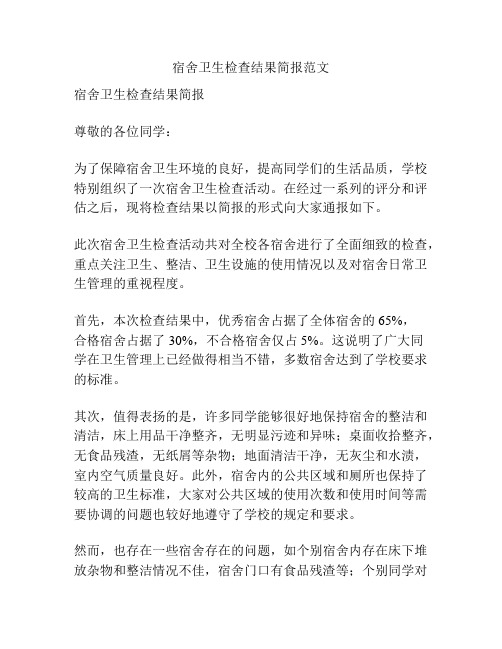 宿舍卫生检查结果简报范文

宿舍卫生检查结果简报

尊敬的各位同学：

为了保障宿舍卫生环境的良好，提高同学们的生活品质，学校特别组织了一次宿舍卫生检查活动。在经过一系列的评分和评估之后，现将检查结果以简报的形式向大家通报如下。

此次宿舍卫生检查活动共对全校各宿舍进行了全面细致的检查，重点关注卫生、整洁、卫生设施的使用情况以及对宿舍日常卫生管理的重视程度。

首先，本次检查结果中，优秀宿舍占据了全体宿舍的 65%，合格宿舍占据了 30%，不合格宿舍仅占 5%。这说明了广大同学在卫生管理上已经做得相当不错，多数宿舍达到了学校要求的标准。

其次，值得表扬的是，许多同学能够很好地保持宿舍的整洁和清洁，床上用品干净整齐，无明显污迹和异味；桌面收拾整齐，无食品残渣，无纸屑等杂物；地面清洁干净，无灰尘和水渍，室内空气质量良好。此外，宿舍内的公共区域和厕所也保持了较高的卫生标准，大家对公共区域的使用次数和使用时间等需要协调的问题也较好地遵守了学校的规定和要求。

然而，也存在一些宿舍存在的问题，如个别宿舍内存在床下堆放杂物和整洁情况不佳，宿舍门口有食品残渣等；个别同学对